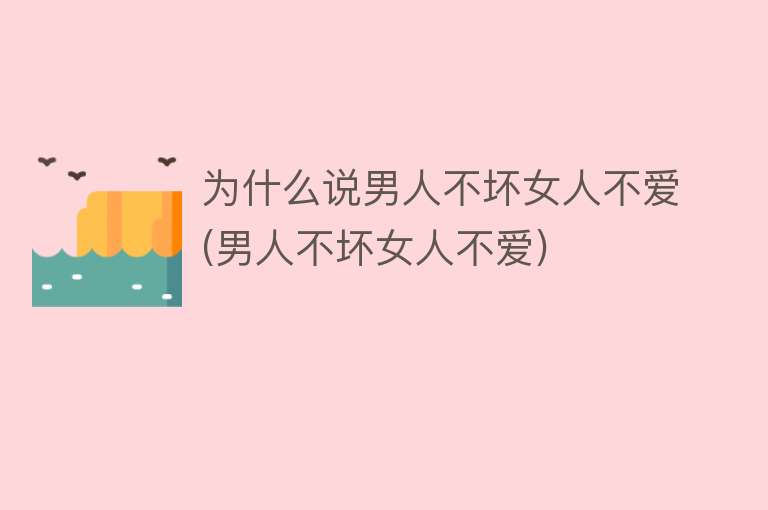 为什么说男人不坏女人不爱(男人不坏女人不爱)